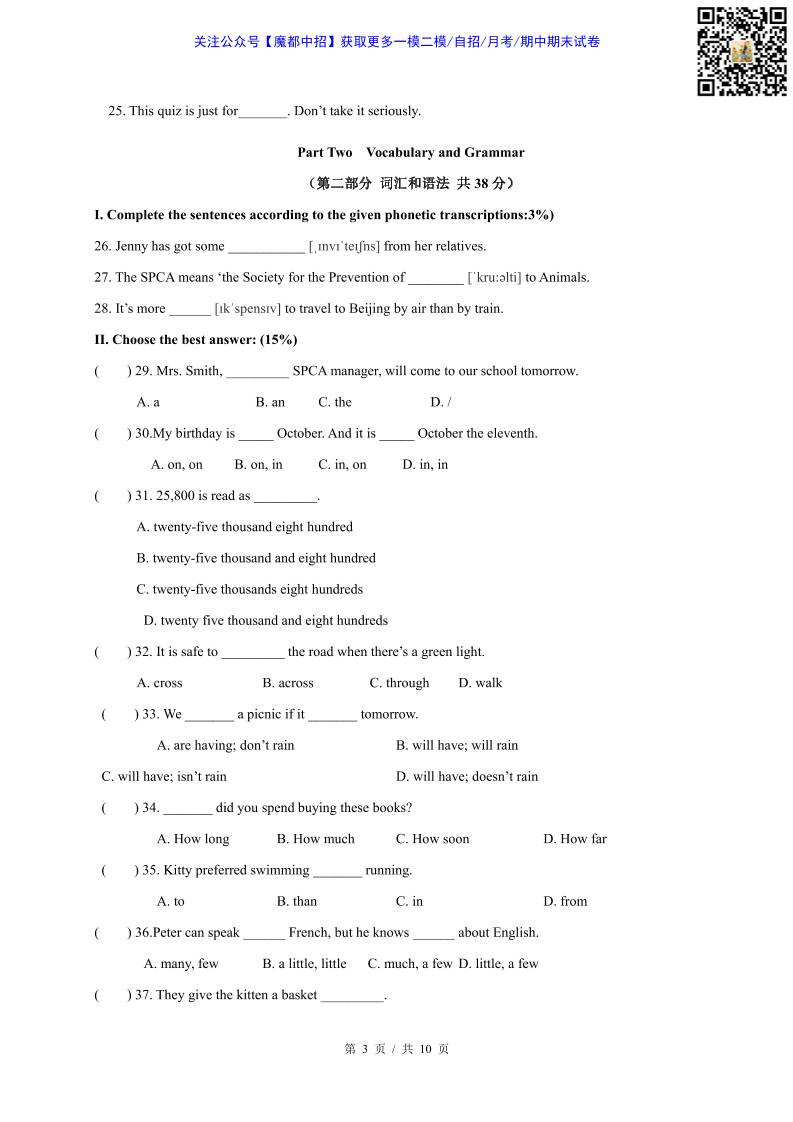 关注公众号【魔都中招】获取更多一模二模/自招/月考/期中期末试卷

25. This quiz is just for_______. Don't take it seriously.

Part Two Vocabulary and Grammar

（第二部分 词汇和语法 共 38 分）

I. Complete the sentences according to the given phonetic transcriptions:3%)

26. Jenny has got some ___________ [ˌɪnvɪˈteɪʃns] from her relatives.

27. The SPCA means 'the Society for the Prevention of ________ [ˈkruːəlti] to Animals.

28. It's more ______ [ɪkˈspensɪv] to travel to Beijing by air than by train.

II. Choose the best answer: (15%)

( ) 29. Mrs. Smith, _________ SPCA manager, will come to our school tomorrow.

A. a B. an C. the D. /

( ) 30.My birthday is _____ October. And it is _____ October the eleventh.

A. on, on B. on, in C. in, on D. in, in

( ) 31. 25,800 is read as _________.

A. twenty-five thousand eight hundred

B. twenty-five thousand and eight hundred

C. twenty-five thousands eight hundreds

D. twenty five thousand and eight hundreds

( ) 32. It is safe to _________ the road when there's a green light.

A. cross B. across C. through D. walk

( ) 33. We _______ a picnic if it _______ tomorrow.

A. are having; don't rain B. will have; will rain

C. will have; isn't rain D. will have; doesn't rain

( ) 34. _______ did you spend buying these books?

A. How long B. How much C. How soon D. How far

( ) 35. Kitty preferred swimming _______ running.

A. to B. than C. in D. from

( ) 36.Peter can speak ______ French, but he knows ______ about English.

A. many, few B. a little, little C. much, a few D. little, a few

( ) 37. They give the kitten a basket _________.

第 3 页 / 共 10 页